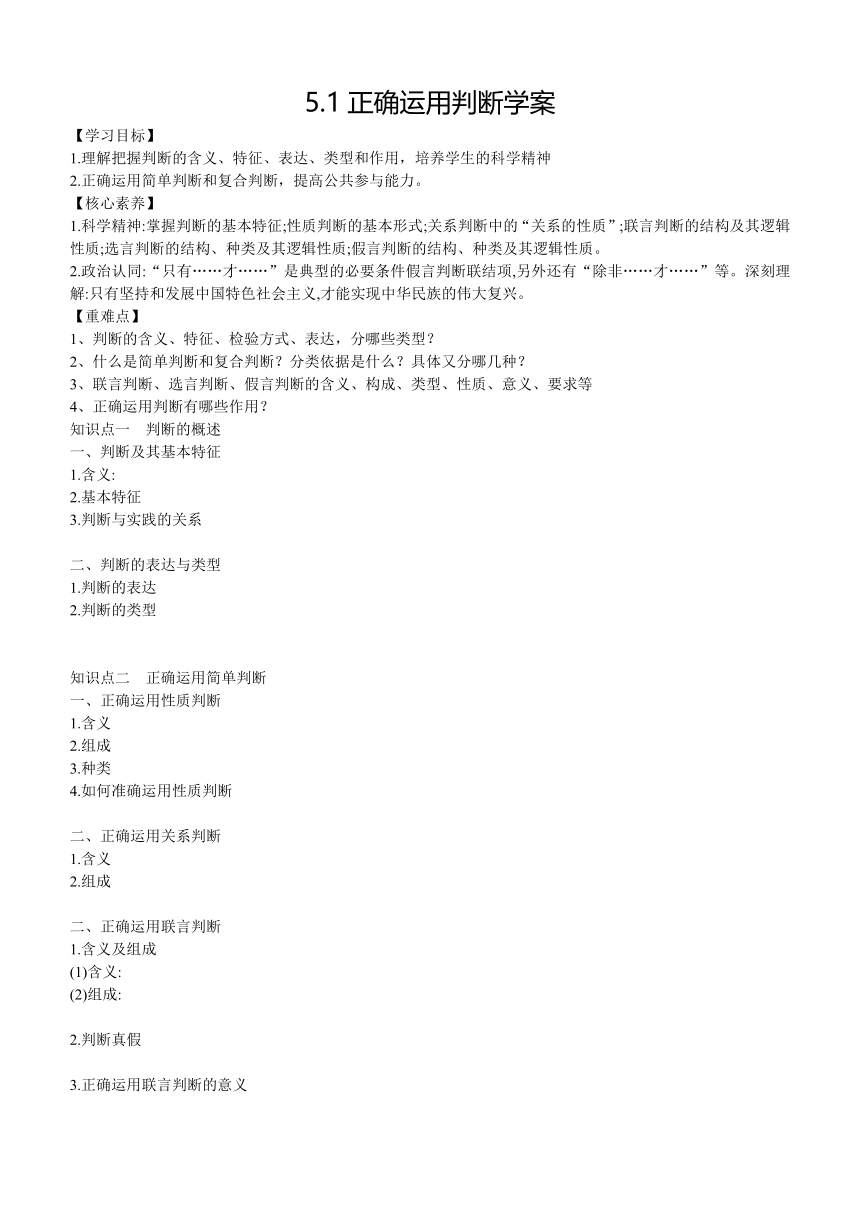 5.1 正确运用判断学案

【学习目标】
1.理解把握判断的含义、特征、表达、类型和作用，培养学生的科学精神
2.正确运用简单判断和复合判断，提高公共参与能力。
【核心素养】
1.科学精神:掌握判断的基本特征;性质判断的基本形式;关系判断中的“关系的性质”;联言判断的结构及其逻辑性质;选言判断的结构、种类及其逻辑性质;假言判断的结构、种类及其逻辑性质。
2.政治认同:“只有……才……”是典型的必要条件假言判断联结项,另外还有“除非……才……”等。深刻理解:只有坚持和发展中国特色社会主义,才能实现中华民族的伟大复兴。
【重难点】
1、判断的含义、特征、检验方式、表达，分哪些类型？
2、什么是简单判断和复合判断？分类依据是什么？具体又分哪几种？
3、联言判断、选言判断、假言判断的含义、构成、类型、性质、意义、要求等
4、正确运用判断有哪些作用？
知识点一　判断的概述
一、判断及其基本特征
1.含义:
2.基本特征
3.判断与实践的关系

二、判断的表达与类型
1.判断的表达
2.判断的类型

知识点二　正确运用简单判断
一、正确运用性质判断
1.含义
2.组成
3.种类
4.如何准确运用性质判断

二、正确运用关系判断
1.含义
2.组成

二、正确运用联言判断
1.含义及组成
(1)含义:
(2)组成:

2.判断真假

3.正确运用联言判断的意义